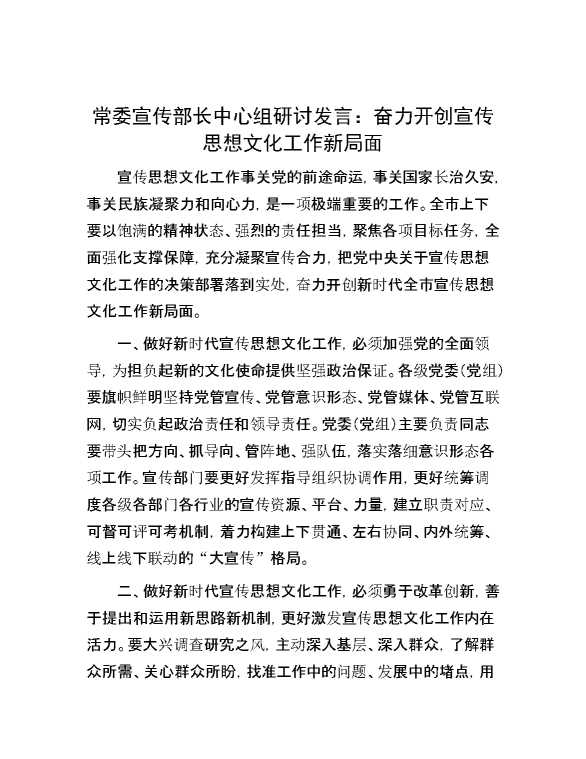 常委宣传部长中心组研讨发言：奋力开创宣传思想文化工作新局面

宣传思想文化工作事关党的前途命运，事关国家长治久安，事关民族凝聚力和向心力，是一项极端重要的工作。全市上下要以饱满的精神状态、强烈的责任担当，聚焦各项目标任务，全面强化支撑保障，充分凝聚宣传合力，把党中央关于宣传思想文化工作的决策部署落到实处，奋力开创新时代全市宣传思想文化工作新局面。

一、做好新时代宣传思想文化工作，必须加强党的全面领导，为担负起新的文化使命提供坚强政治保证。各级党委（党组）要旗帜鲜明坚持党管宣传、党管意识形态、党管媒体、党管互联网，切实负起政治责任和领导责任。党委（党组）主要负责同志要带头把方向、抓导向、管阵地、强队伍，落实落细意识形态各项工作。宣传部门要更好发挥指导组织协调作用，更好统筹调度各级各部门各行业的宣传资源、平台、力量，建立职责对应、可督可评可考机制，着力构建上下贯通、左右协同、内外统筹、线上线下联动的“大宣传”格局。

二、做好新时代宣传思想文化工作，必须勇于改革创新，善于提出和运用新思路新机制，更好激发宣传思想文化工作内在活力。要大兴调查研究之风，主动深入基层、深入群众，了解群众所需、关心群众所盼，找准工作中的问题、发展中的堵点，用